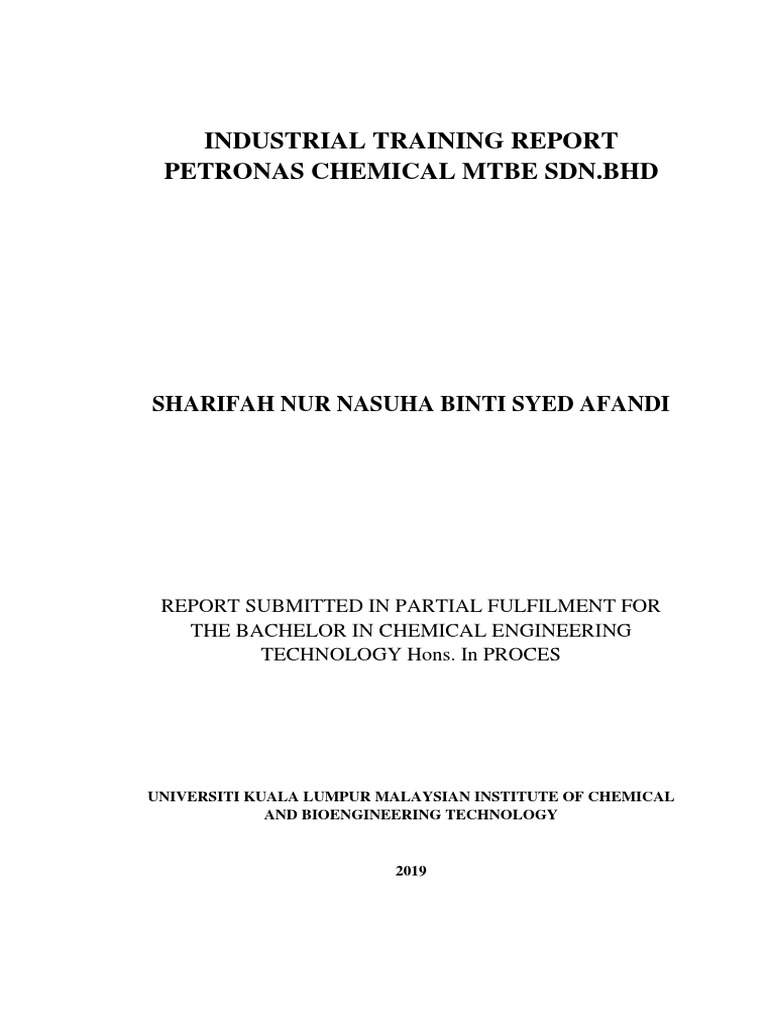 INDUSTRIAL TRAINING REPORT
PETRONAS CHEMICAL MTBE SDN.BHD

SHARIFAH NUR NASUHA BINTI SYED AFANDI

REPORT SUBMITTED IN PARTIAL FULFILMENT FOR THE BACHELOR IN CHEMICAL ENGINEERING TECHNOLOGY Hons. In PROCES

UNIVERSITI KUALA LUMPUR MALAYSIAN INSTITUTE OF CHEMICAL AND BIOENGINEERING TECHNOLOGY

2019